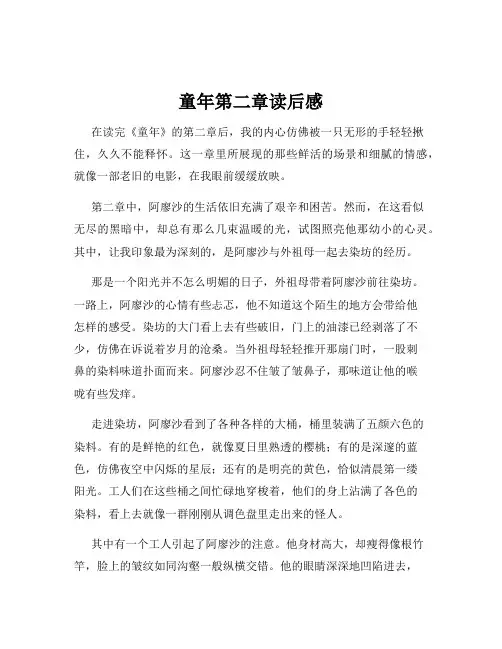 童年第二章读后感

在读完《童年》的第二章后，我的内心仿佛被一只无形的手轻轻揪住，久久不能释怀。这一章里所展现的那些鲜活的场景和细腻的情感，就像一部老旧的电影，在我眼前缓缓放映。

第二章中，阿廖沙的生活依旧充满了艰辛和困苦。然而，在这看似无尽的黑暗中，却总有那么几束温暖的光，试图照亮他那幼小的心灵。其中，让我印象最为深刻的，是阿廖沙与外祖母一起去染坊的经历。

那是一个阳光并不怎么明媚的日子，外祖母带着阿廖沙前往染坊。一路上，阿廖沙的心情有些忐忑，他不知道这个陌生的地方会带给他怎样的感受。染坊的大门看上去有些破旧，门上的油漆已经剥落了不少，仿佛在诉说着岁月的沧桑。当外祖母轻轻推开那扇门时，一股刺鼻的染料味道扑面而来。阿廖沙忍不住皱了皱鼻子，那味道让他的喉咙有些发痒。

走进染坊，阿廖沙看到了各种各样的大桶，桶里装满了五颜六色的染料。有的是鲜艳的红色，就像夏日里熟透的樱桃；有的是深邃的蓝色，仿佛夜空中闪烁的星辰；还有的是明亮的黄色，恰似清晨第一缕阳光。工人们在这些桶之间忙碌地穿梭着，他们的身上沾满了各色的染料，看上去就像一群刚刚从调色盘里走出来的怪人。

其中有一个工人引起了阿廖沙的注意。他身材高大，却瘦得像根竹竿，脸上的皱纹如同沟壑一般纵横交错。他的眼睛深深地凹陷进去，